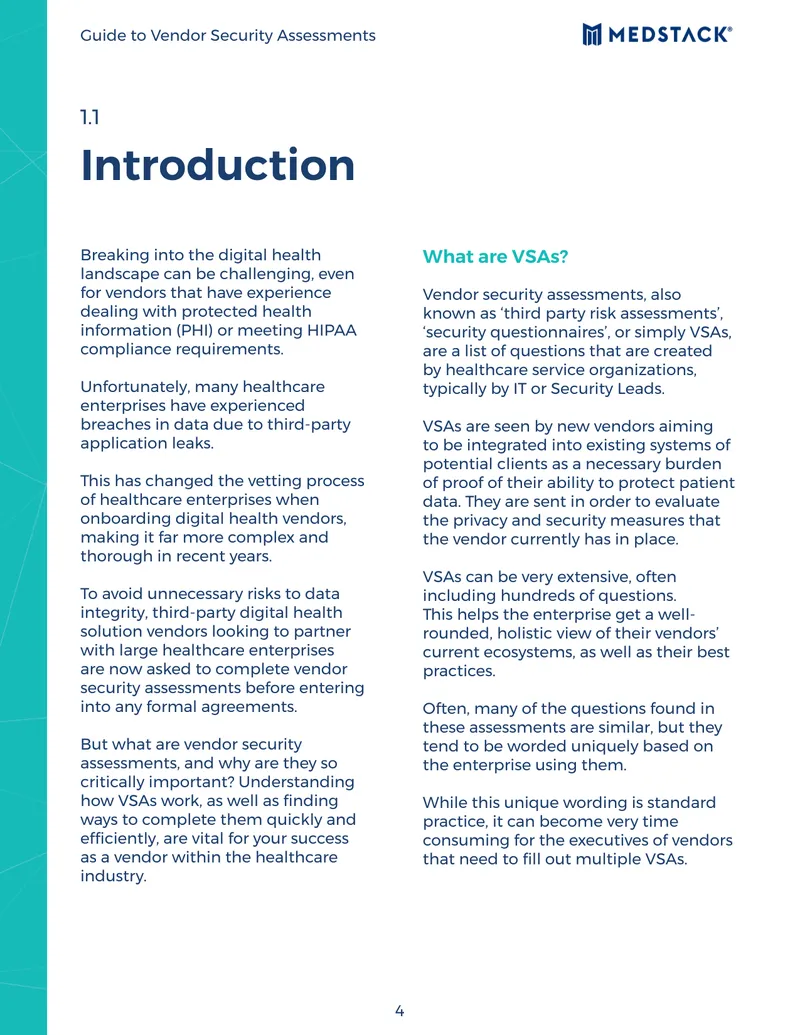 Guide to Vendor Security Assessments

MEDSTACK®

1.1

Introduction

Breaking into the digital health landscape can be challenging, even for vendors that have experience dealing with protected health information (PHI) or meeting HIPAA compliance requirements.

Unfortunately, many healthcare enterprises have experienced breaches in data due to third-party application leaks.

This has changed the vetting process of healthcare enterprises when onboarding digital health vendors, making it far more complex and thorough in recent years.

To avoid unnecessary risks to data integrity, third-party digital health solution vendors looking to partner with large healthcare enterprises are now asked to complete vendor security assessments before entering into any formal agreements.

But what are vendor security assessments, and why are they so critically important? Understanding how VSAs work, as well as finding ways to complete them quickly and efficiently, are vital for your success as a vendor within the healthcare industry.

What are VSAs?

Vendor security assessments, also known as 'third party risk assessments', 'security questionnaires', or simply VSAs, are a list of questions that are created by healthcare service organizations, typically by IT or Security Leads.

VSAs are seen by new vendors aiming to be integrated into existing systems of potential clients as a necessary burden of proof of their ability to protect patient data. They are sent in order to evaluate the privacy and security measures that the vendor currently has in place.

VSAs can be very extensive, often including hundreds of questions. This helps the enterprise get a well-rounded, holistic view of their vendors' current ecosystems, as well as their best practices.

Often, many of the questions found in these assessments are similar, but they tend to be worded uniquely based on the enterprise using them.

While this unique wording is standard practice, it can become very time consuming for the executives of vendors that need to fill out multiple VSAs.

4